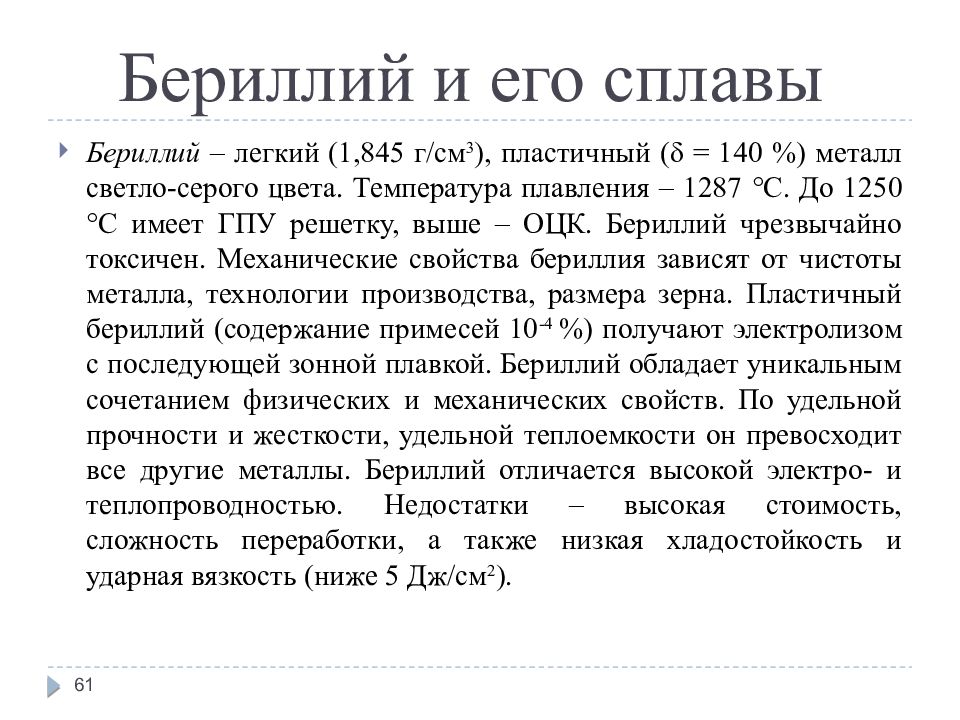 Бериллий и его сплавы

Бериллий – легкий (1,845 г/см$^3$), пластичный ($\delta$ = 140 %) металл светло-серого цвета. Температура плавления – 1287 °С. До 1250 °С имеет ГПУ решетку, выше – ОЦК. Бериллий чрезвычайно токсичен. Механические свойства бериллия зависят от чистоты металла, технологии производства, размера зерна. Пластичный бериллий (содержание примесей $10^{-4}$ %) получают электролизом с последующей зонной плавкой. Бериллий обладает уникальным сочетанием физических и механических свойств. По удельной прочности и жесткости, удельной теплоемкости он превосходит все другие металлы. Бериллий отличается высокой электро- и теплопроводностью. Недостатки – высокая стоимость, сложность переработки, а также низкая хладостойкость и ударная вязкость (ниже 5 Дж/см$^2$).

61